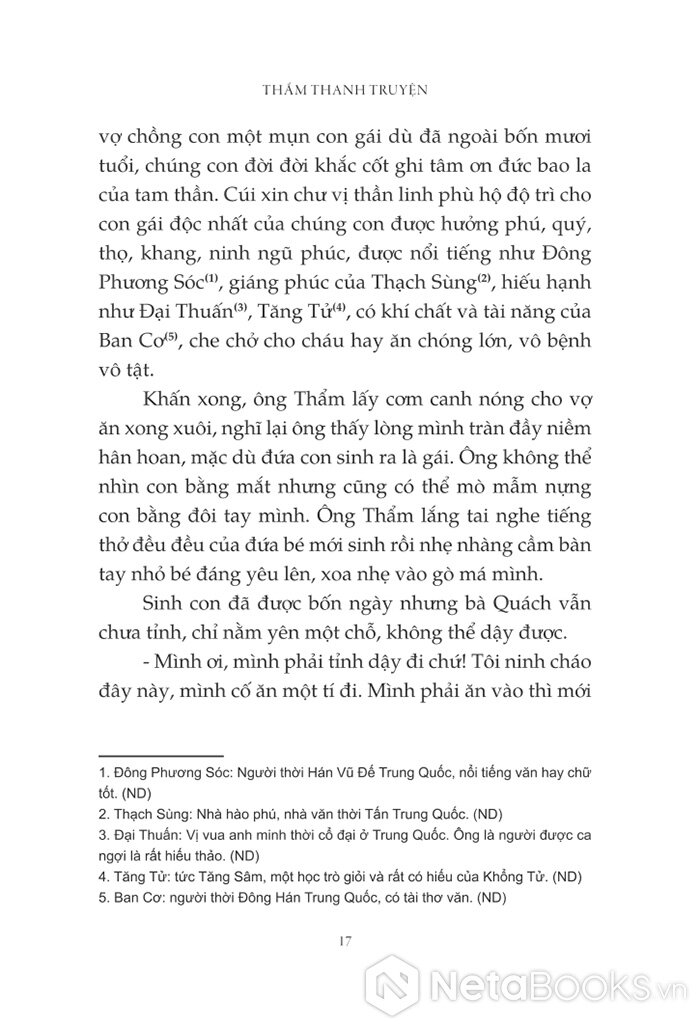 THẨM THANH TRUYỆN

vợ chồng con một mụn con gái dù đã ngoài bốn mươi tuổi, chúng con đời đời khắc cốt ghi tâm ơn đức bao la của tam thần. Cúi xin chư vị thần linh phù hộ độ trì cho con gái độc nhất của chúng con được hưởng phú, quý, thọ, khang, ninh ngũ phúc, được nổi tiếng như Đông Phương Sóc$^{(1)}$, giáng phúc của Thạch Sùng$^{(2)}$, hiếu hạnh như Đại Thuấn$^{(3)}$, Tăng Tử$^{(4)}$, có khí chất và tài năng của Ban Cơ$^{(5)}$, che chở cho cháu hay ăn chóng lớn, vô bệnh vô tật.

Khấn xong, ông Thẩm lấy cơm canh nóng cho vợ ăn xong xuôi, nghĩ lại ông thấy lòng mình tràn đầy niềm hân hoan, mặc dù đứa con sinh ra là gái. Ông không thể nhìn con bằng mắt nhưng cũng có thể mò mẫm nựng con bằng đôi tay mình. Ông Thẩm lắng tai nghe tiếng thở đều đều của đứa bé mới sinh rồi nhẹ nhàng cầm bàn tay nhỏ bé đáng yêu lên, xoa nhẹ vào gò má mình.

Sinh con đã được bốn ngày nhưng bà Quách vẫn chưa tỉnh, chỉ nằm yên một chỗ, không thể dậy được.

- Mình ơi, mình phải tỉnh dậy đi chứ! Tôi ninh cháo đây này, mình cố ăn một tí đi. Mình phải ăn vào thì mới

1. Đông Phương Sóc: Người thời Hán Vũ Đế Trung Quốc, nổi tiếng văn hay chữ tốt. (ND)
2. Thạch Sùng: Nhà hào phú, nhà văn thời Tấn Trung Quốc. (ND)
3. Đại Thuấn: Vị vua anh minh thời cổ đại ở Trung Quốc. Ông là người được ca ngợi là rất hiếu thảo. (ND)
4. Tăng Tử: tức Tăng Sâm, một học trò giỏi và rất có hiếu của Khổng Tử. (ND)
5. Ban Cơ: người thời Đông Hán Trung Quốc, có tài thơ văn. (ND)

17

NetaBooks.vn